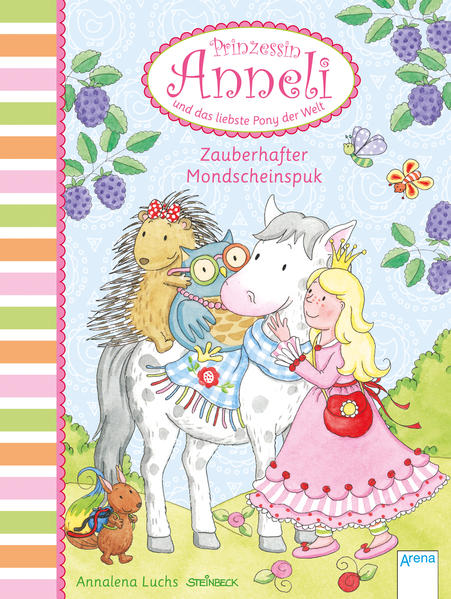 Prinzessin
Anneli
und das liebste Pony der Welt

Zauberhafter
Mondscheinspuk

Annalena Luchs STEINBECK

Arena